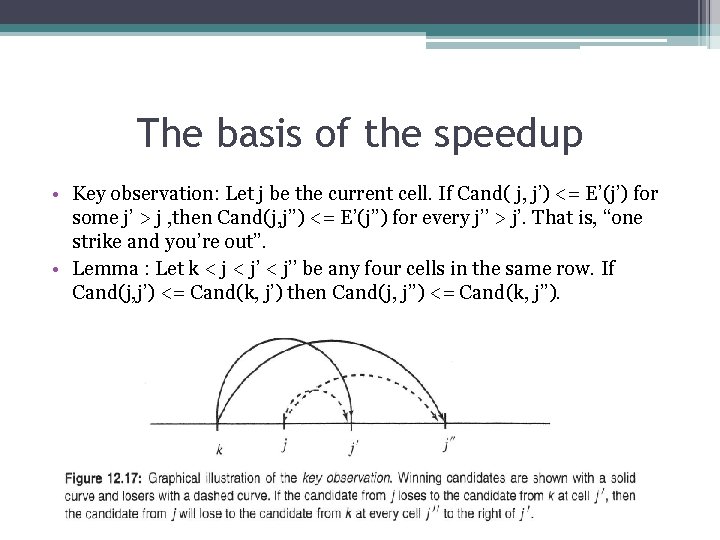 The basis of the speedup

• Key observation: Let j be the current cell. If Cand( j, j') <= E'(j') for some j' > j ,then Cand(j,j'') <= E'(j'') for every j'' > j'. That is, "one strike and you're out".
• Lemma : Let k < j < j' < j'' be any four cells in the same row. If Cand(j,j') <= Cand(k, j') then Cand(j, j'') <= Cand(k, j'').

k j j' j''

Figure 12.17: Graphical illustration of the key observation. Winning candidates are shown with a solid curve and losers with a dashed curve. If the candidate from j loses to the candidate from k at cell j', then the candidate from j will lose to the candidate from k at every cell j'' to the right of j'.